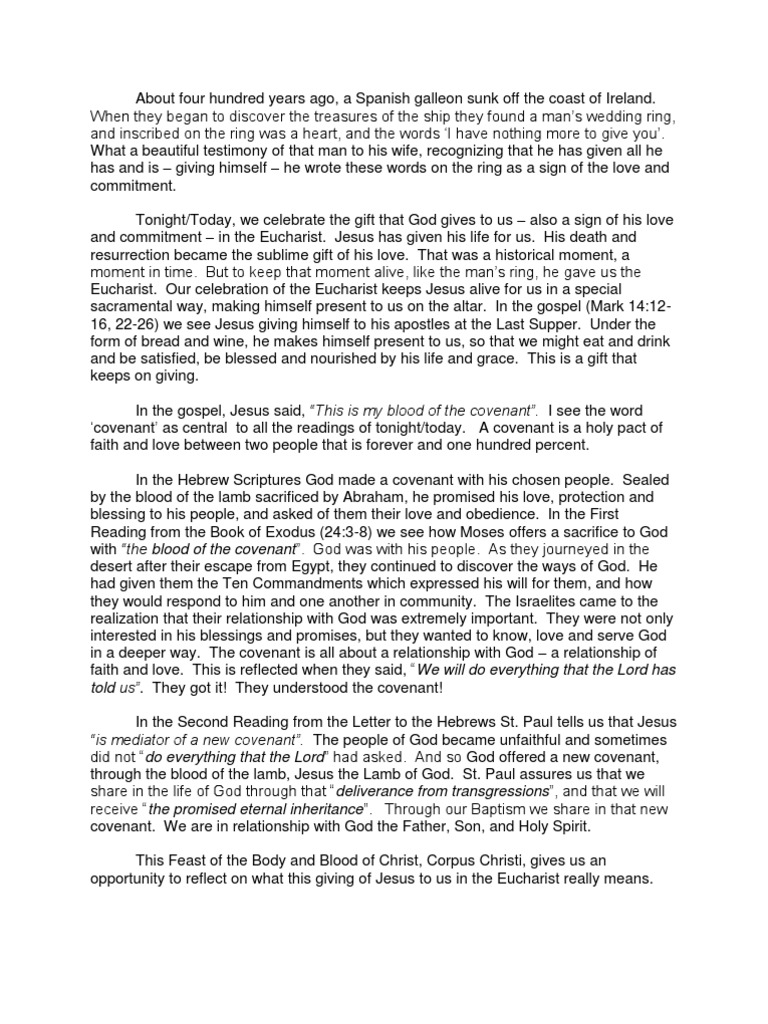 About four hundred years ago, a Spanish galleon sunk off the coast of Ireland. When they began to discover the treasures of the ship they found a man's wedding ring, and inscribed on the ring was a heart, and the words 'I have nothing more to give you'. What a beautiful testimony of that man to his wife, recognizing that he has given all he has and is – giving himself – he wrote these words on the ring as a sign of the love and commitment.

Tonight/Today, we celebrate the gift that God gives to us – also a sign of his love and commitment – in the Eucharist. Jesus has given his life for us. His death and resurrection became the sublime gift of his love. That was a historical moment, a moment in time. But to keep that moment alive, like the man's ring, he gave us the Eucharist. Our celebration of the Eucharist keeps Jesus alive for us in a special sacramental way, making himself present to us on the altar. In the gospel (Mark 14:12-16, 22-26) we see Jesus giving himself to his apostles at the Last Supper. Under the form of bread and wine, he makes himself present to us, so that we might eat and drink and be satisfied, be blessed and nourished by his life and grace. This is a gift that keeps on giving.

In the gospel, Jesus said, "This is my blood of the covenant". I see the word 'covenant' as central to all the readings of tonight/today. A covenant is a holy pact of faith and love between two people that is forever and one hundred percent.

In the Hebrew Scriptures God made a covenant with his chosen people. Sealed by the blood of the lamb sacrificed by Abraham, he promised his love, protection and blessing to his people, and asked of them their love and obedience. In the First Reading from the Book of Exodus (24:3-8) we see how Moses offers a sacrifice to God with "the blood of the covenant". God was with his people. As they journeyed in the desert after their escape from Egypt, they continued to discover the ways of God. He had given them the Ten Commandments which expressed his will for them, and how they would respond to him and one another in community. The Israelites came to the realization that their relationship with God was extremely important. They were not only interested in his blessings and promises, but they wanted to know, love and serve God in a deeper way. The covenant is all about a relationship with God – a relationship of faith and love. This is reflected when they said, "We will do everything that the Lord has told us". They got it! They understood the covenant!

In the Second Reading from the Letter to the Hebrews St. Paul tells us that Jesus "is mediator of a new covenant". The people of God became unfaithful and sometimes did not "do everything that the Lord" had asked. And so God offered a new covenant, through the blood of the lamb, Jesus the Lamb of God. St. Paul assures us that we share in the life of God through that "deliverance from transgressions", and that we will receive "the promised eternal inheritance". Through our Baptism we share in that new covenant. We are in relationship with God the Father, Son, and Holy Spirit.

This Feast of the Body and Blood of Christ, Corpus Christi, gives us an opportunity to reflect on what this giving of Jesus to us in the Eucharist really means.